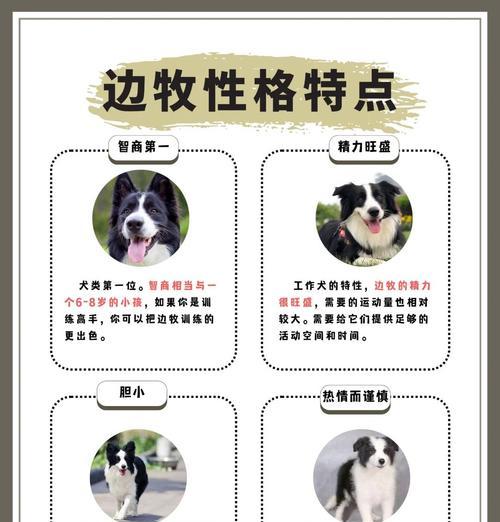 边牧性格特点

智商第一

犬类第一位。智商相当与一个6-8岁的小孩，如果你是训练高手，你可以把边牧训练的更出色。

精力旺盛

工作犬的特性，边牧的精力很旺盛，需要的运动量也相对较大。需要给它们提供足够的活动空间和时间。

胆小

热情而谨慎